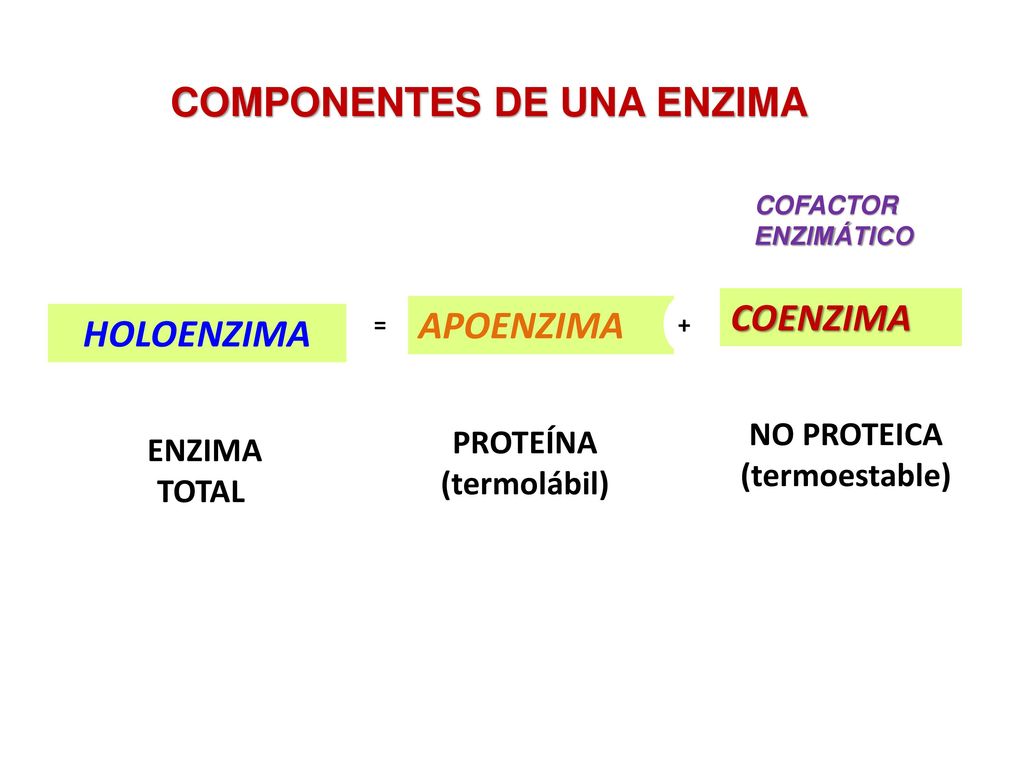 COMPONENTES DE UNA ENZIMA

COFACTOR ENZIMÁTICO

HOLOENZIMA = APOENZIMA + COENZIMA

ENZIMA TOTAL

PROTEÍNA (termolábil)

NO PROTEICA (termoestable)